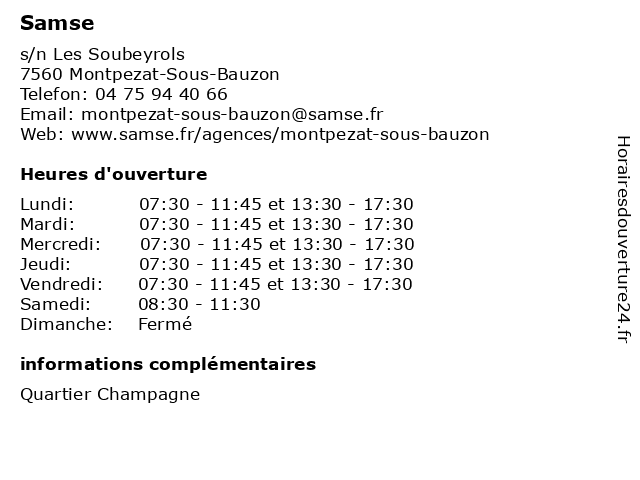 Samse

s/n Les Soubeyrols
7560 Montpezat-Sous-Bauzon
Telefon: 04 75 94 40 66
Email: montpezat-sous-bauzon@samse.fr
Web: www.samse.fr/agences/montpezat-sous-bauzon

Heures d'ouverture

| | |
|---|---|
| Lundi: | 07:30 - 11:45 et 13:30 - 17:30 |
| Mardi: | 07:30 - 11:45 et 13:30 - 17:30 |
| Mercredi: | 07:30 - 11:45 et 13:30 - 17:30 |
| Jeudi: | 07:30 - 11:45 et 13:30 - 17:30 |
| Vendredi: | 07:30 - 11:45 et 13:30 - 17:30 |
| Samedi: | 08:30 - 11:30 |
| Dimanche: | Fermé |

informations complémentaires

Quartier Champagne

Horairesdouverture24.fr